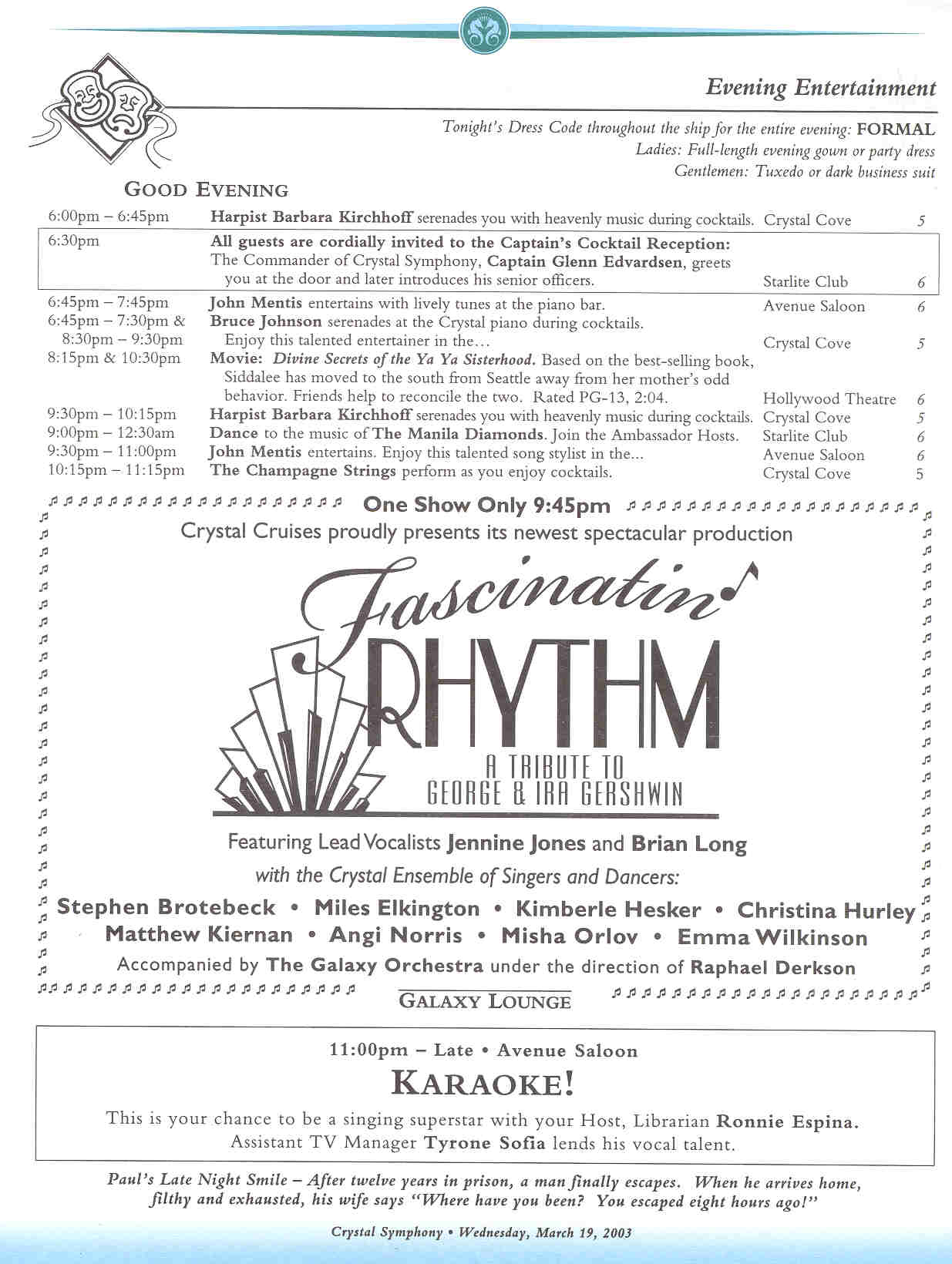 Evening Entertainment

Tonight's Dress Code throughout the ship for the entire evening: FORMAL
Ladies: Full-length evening gown or party dress
Gentlemen: Tuxedo or dark business suit

GOOD EVENING

| | | | |
|---|---|---|---|
| 6:00pm – 6:45pm | Harpist Barbara Kirchhoff serenades you with heavenly music during cocktails. | Crystal Cove | 5 |
| 6:30pm | All guests are cordially invited to the Captain's Cocktail Reception: The Commander of Crystal Symphony, Captain Glenn Edvardsen, greets you at the door and later introduces his senior officers. | Starlite Club | 6 |
| 6:45pm – 7:45pm | John Mentis entertains with lively tunes at the piano bar. | Avenue Saloon | 6 |
| 6:45pm – 7:30pm & 8:30pm – 9:30pm | Bruce Johnson serenades at the Crystal piano during cocktails. Enjoy this talented entertainer in the… | Crystal Cove | 5 |
| 8:15pm & 10:30pm | Movie: Divine Secrets of the Ya Ya Sisterhood. Based on the best-selling book, Siddalee has moved to the south from Seattle away from her mother's odd behavior. Friends help to reconcile the two. Rated PG-13, 2:04. | Hollywood Theatre | 6 |
| 9:30pm – 10:15pm | Harpist Barbara Kirchhoff serenades you with heavenly music during cocktails. | Crystal Cove | 5 |
| 9:00pm – 12:30am | Dance to the music of The Manila Diamonds. Join the Ambassador Hosts. | Starlite Club | 6 |
| 9:30pm – 11:00pm | John Mentis entertains. Enjoy this talented song stylist in the… | Avenue Saloon | 6 |
| 10:15pm – 11:15pm | The Champagne Strings perform as you enjoy cocktails. | Crystal Cove | 5 |

One Show Only 9:45pm
Crystal Cruises proudly presents its newest spectacular production

Fascinatin' RHYTHM
A TRIBUTE TO GEORGE & IRA GERSHWIN

Featuring Lead Vocalists Jennine Jones and Brian Long
with the Crystal Ensemble of Singers and Dancers:
Stephen Brotebeck • Miles Elkington • Kimberle Hesker • Christina Hurley
Matthew Kiernan • Angi Norris • Misha Orlov • Emma Wilkinson
Accompanied by The Galaxy Orchestra under the direction of Raphael Derkson
GALAXY LOUNGE

11:00pm – Late • Avenue Saloon
KARAOKE!
This is your chance to be a singing superstar with your Host, Librarian Ronnie Espina. Assistant TV Manager Tyrone Sofia lends his vocal talent.

Paul's Late Night Smile – After twelve years in prison, a man finally escapes. When he arrives home, filthy and exhausted, his wife says "Where have you been? You escaped eight hours ago!"

Crystal Symphony • Wednesday, March 19, 2003